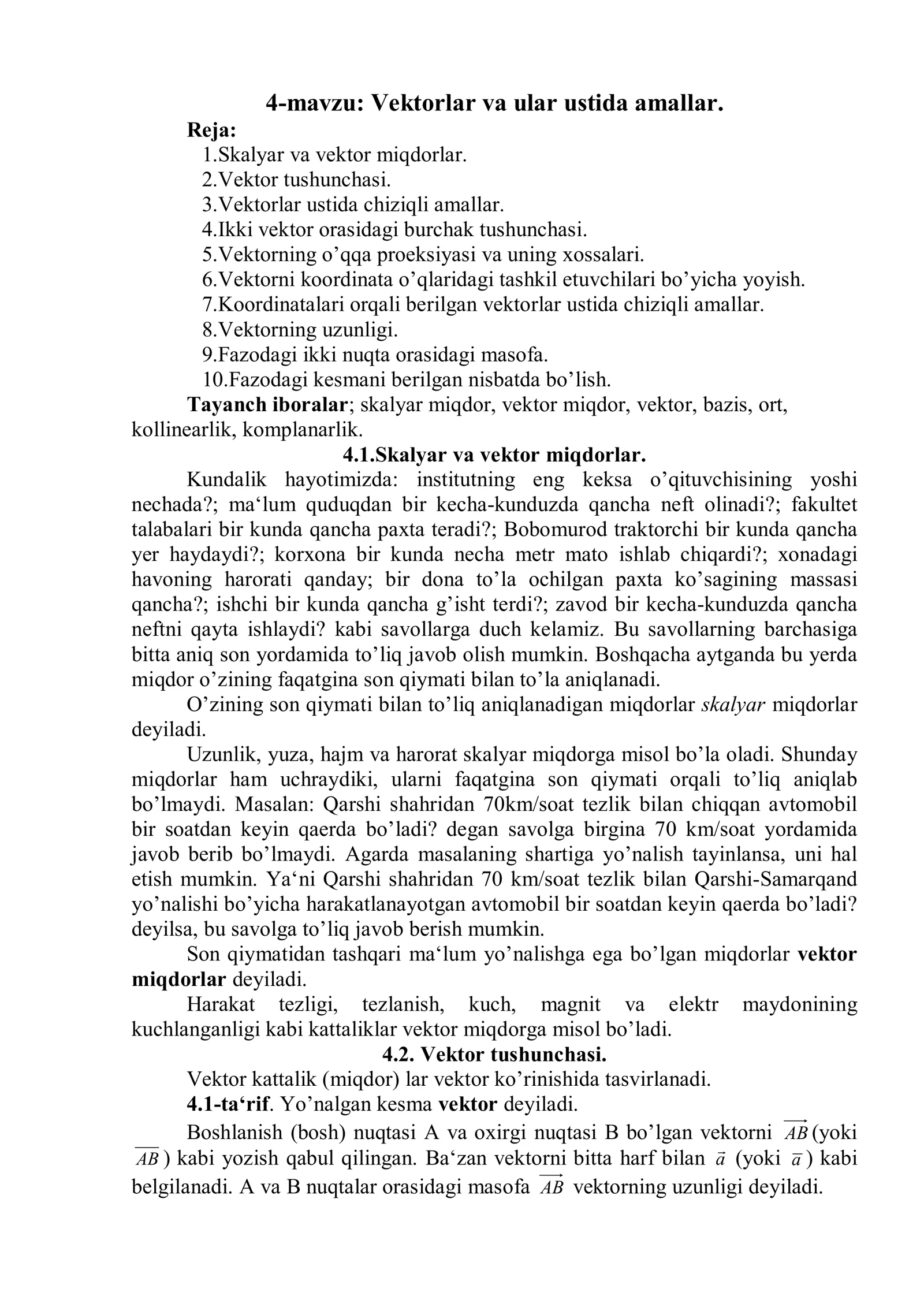 4-mavzu: Vektorlar va ular ustida amallar.

Reja:
1.Skalyar va vektor miqdorlar.
2.Vektor tushunchasi.
3.Vektorlar ustida chiziqli amallar.
4.Ikki vektor orasidagi burchak tushunchasi.
5.Vektorning o'qqa proeksiyasi va uning xossalari.
6.Vektorni koordinata o'qlaridagi tashkil etuvchilari bo'yicha yoyish.
7.Koordinatalari orqali berilgan vektorlar ustida chiziqli amallar.
8.Vektorning uzunligi.
9.Fazodagi ikki nuqta orasidagi masofa.
10.Fazodagi kesmani berilgan nisbatda bo'lish.

Tayanch iboralar; skalyar miqdor, vektor miqdor, vektor, bazis, ort, kollinearlik, komplanarlik.

4.1.Skalyar va vektor miqdorlar.

Kundalik hayotimizda: institutning eng keksa o'qituvchisining yoshi nechada?; ma'lum quduqdan bir kecha-kunduzda qancha neft olinadi?; fakultet talabalari bir kunda qancha paxta teradi?; Bobomurod traktorchi bir kunda qancha yer haydaydi?; korxona bir kunda necha metr mato ishlab chiqardi?; xonadagi havoning harorati qanday; bir dona to'la ochilgan paxta ko'sagining massasi qancha?; ishchi bir kunda qancha g'isht terdi?; zavod bir kecha-kunduzda qancha neftni qayta ishlaydi? kabi savollarga duch kelamiz. Bu savollarning barchasiga bitta aniq son yordamida to'liq javob olish mumkin. Boshqacha aytganda bu yerda miqdor o'zining faqatgina son qiymati bilan to'la aniqlanadi.

O'zining son qiymati bilan to'liq aniqlanadigan miqdorlar skalyar miqdorlar deyiladi.

Uzunlik, yuza, hajm va harorat skalyar miqdorga misol bo'la oladi. Shunday miqdorlar ham uchraydiki, ularni faqatgina son qiymati orqali to'liq aniqlab bo'lmaydi. Masalan: Qarshi shahridan 70km/soat tezlik bilan chiqqan avtomobil bir soatdan keyin qaerda bo'ladi? degan savolga birgina 70 km/soat yordamida javob berib bo'lmaydi. Agarda masalaning shartiga yo'nalish tayinlansa, uni hal etish mumkin. Ya'ni Qarshi shahridan 70 km/soat tezlik bilan Qarshi-Samarqand yo'nalishi bo'yicha harakatlanayotgan avtomobil bir soatdan keyin qaerda bo'ladi? deyilsa, bu savolga to'liq javob berish mumkin.

Son qiymatidan tashqari ma'lum yo'nalishga ega bo'lgan miqdorlar vektor miqdorlar deyiladi.

Harakat tezligi, tezlanish, kuch, magnit va elektr maydonining kuchlanganligi kabi kattaliklar vektor miqdorga misol bo'ladi.

4.2. Vektor tushunchasi.

Vektor kattalik (miqdor) lar vektor ko'rinishida tasvirlanadi.

4.1-ta'rif. Yo'nalgan kesma vektor deyiladi.

Boshlanish (bosh) nuqtasi A va oxirgi nuqtasi B bo'lgan vektorni $\overrightarrow{AB}$ (yoki $\overline{AB}$) kabi yozish qabul qilingan. Ba'zan vektorni bitta harf bilan $\vec{a}$ (yoki $\overline{a}$) kabi belgilanadi. A va B nuqtalar orasidagi masofa $\overrightarrow{AB}$ vektorning uzunligi deyiladi.